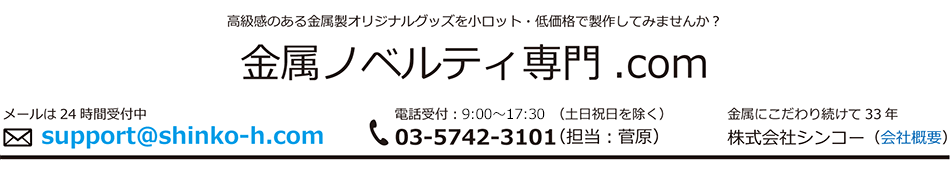 高級感のある金属製オリジナルグッズを小ロット・低価格で製作してみませんか？

金属ノベルティ専門 .com

メールは 24 時間受付中
support@shinko-h.com

電話受付：9:00～17:30 （土日祝日を除く）
03-5742-3101（担当：菅原）

金属にこだわり続けて 33 年
株式会社シンコー（会社概要）